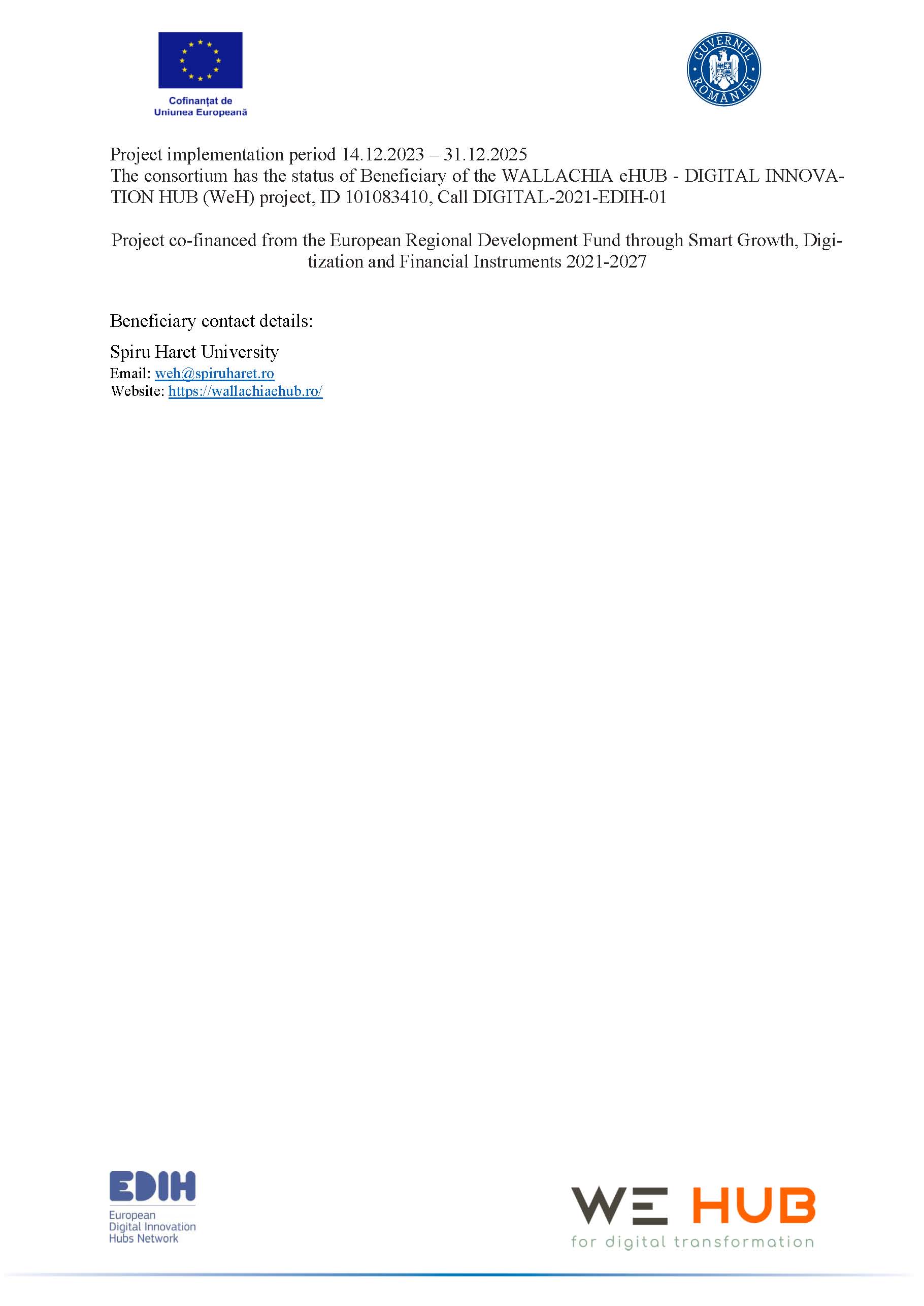 Cofinanțat de
Uniunea Europeană

GUVERNUL ROMÂNIEI

Project implementation period 14.12.2023 – 31.12.2025
The consortium has the status of Beneficiary of the WALLACHIA eHUB - DIGITAL INNOVATION HUB (WeH) project, ID 101083410, Call DIGITAL-2021-EDIH-01

Project co-financed from the European Regional Development Fund through Smart Growth, Digitization and Financial Instruments 2021-2027

Beneficiary contact details:

Spiru Haret University
Email: weh@spiruharet.ro
Website: https://wallachiaehub.ro/

EDIH
European
Digital Innovation
Hubs Network

WE HUB
for digital transformation